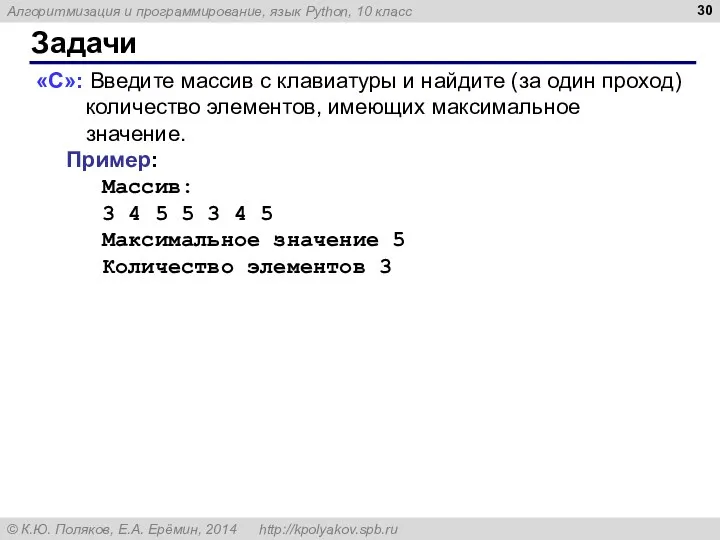 Алгоритмизация и программирование, язык Python, 10 класс

30

Задачи

«C»: Введите массив с клавиатуры и найдите (за один проход) количество элементов, имеющих максимальное значение.

Пример:

Массив:
3 4 5 5 3 4 5
Максимальное значение 5
Количество элементов 3

© К.Ю. Поляков, Е.А. Ерёмин, 2014 http://kpolyakov.spb.ru